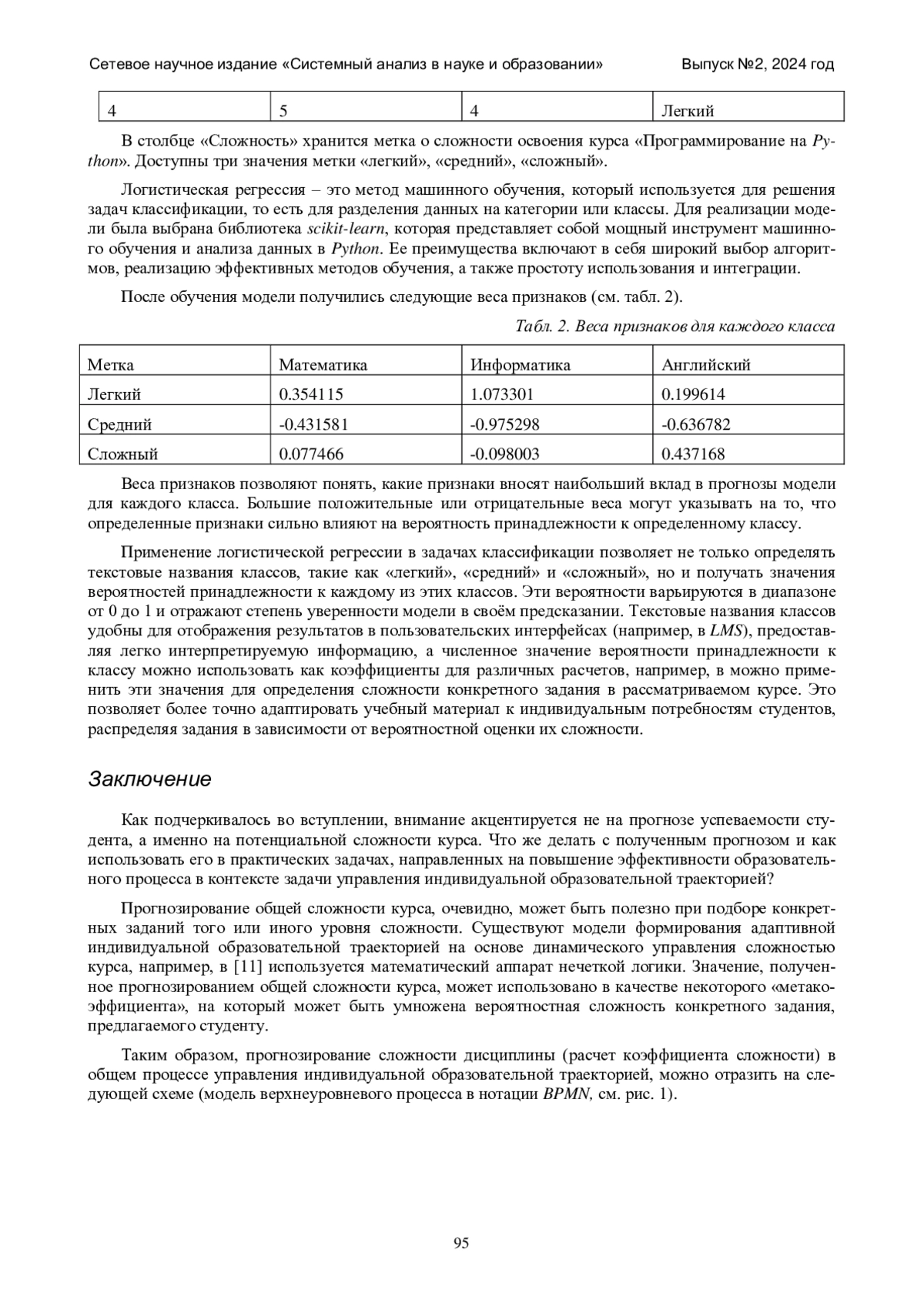 Сетевое научное издание «Системный анализ в науке и образовании» Выпуск №2, 2024 год

| 4 | 5 | 4 | Легкий |
|---|---|---|---|

В столбце «Сложность» хранится метка о сложности освоения курса «Программирование на Python». Доступны три значения метки «легкий», «средний», «сложный».

Логистическая регрессия – это метод машинного обучения, который используется для решения задач классификации, то есть для разделения данных на категории или классы. Для реализации модели была выбрана библиотека scikit-learn, которая представляет собой мощный инструмент машинного обучения и анализа данных в Python. Ее преимущества включают в себя широкий выбор алгоритмов, реализацию эффективных методов обучения, а также простоту использования и интеграции.

После обучения модели получились следующие веса признаков (см. табл. 2).

Табл. 2. Веса признаков для каждого класса

| Метка | Математика | Информатика | Английский |
|---|---|---|---|
| Легкий | 0.354115 | 1.073301 | 0.199614 |
| Средний | -0.431581 | -0.975298 | -0.636782 |
| Сложный | 0.077466 | -0.098003 | 0.437168 |

Веса признаков позволяют понять, какие признаки вносят наибольший вклад в прогнозы модели для каждого класса. Большие положительные или отрицательные веса могут указывать на то, что определенные признаки сильно влияют на вероятность принадлежности к определенному классу.

Применение логистической регрессии в задачах классификации позволяет не только определять текстовые названия классов, такие как «легкий», «средний» и «сложный», но и получать значения вероятностей принадлежности к каждому из этих классов. Эти вероятности варьируются в диапазоне от 0 до 1 и отражают степень уверенности модели в своём предсказании. Текстовые названия классов удобны для отображения результатов в пользовательских интерфейсах (например, в LMS), предоставляя легко интерпретируемую информацию, а численное значение вероятности принадлежности к классу можно использовать как коэффициенты для различных расчетов, например, в можно применить эти значения для определения сложности конкретного задания в рассматриваемом курсе. Это позволяет более точно адаптировать учебный материал к индивидуальным потребностям студентов, распределяя задания в зависимости от вероятностной оценки их сложности.

Заключение

Как подчеркивалось во вступлении, внимание акцентируется не на прогнозе успеваемости студента, а именно на потенциальной сложности курса. Что же делать с полученным прогнозом и как использовать его в практических задачах, направленных на повышение эффективности образовательного процесса в контексте задачи управления индивидуальной образовательной траекторией?

Прогнозирование общей сложности курса, очевидно, может быть полезно при подборе конкретных заданий того или иного уровня сложности. Существуют модели формирования адаптивной индивидуальной образовательной траекторией на основе динамического управления сложностью курса, например, в [11] используется математический аппарат нечеткой логики. Значение, полученное прогнозированием общей сложности курса, может использовано в качестве некоторого «метакоэффициента», на который может быть умножена вероятностная сложность конкретного задания, предлагаемого студенту.

Таким образом, прогнозирование сложности дисциплины (расчет коэффициента сложности) в общем процессе управления индивидуальной образовательной траекторией, можно отразить на следующей схеме (модель верхнеуровневого процесса в нотации BPMN, см. рис. 1).

95